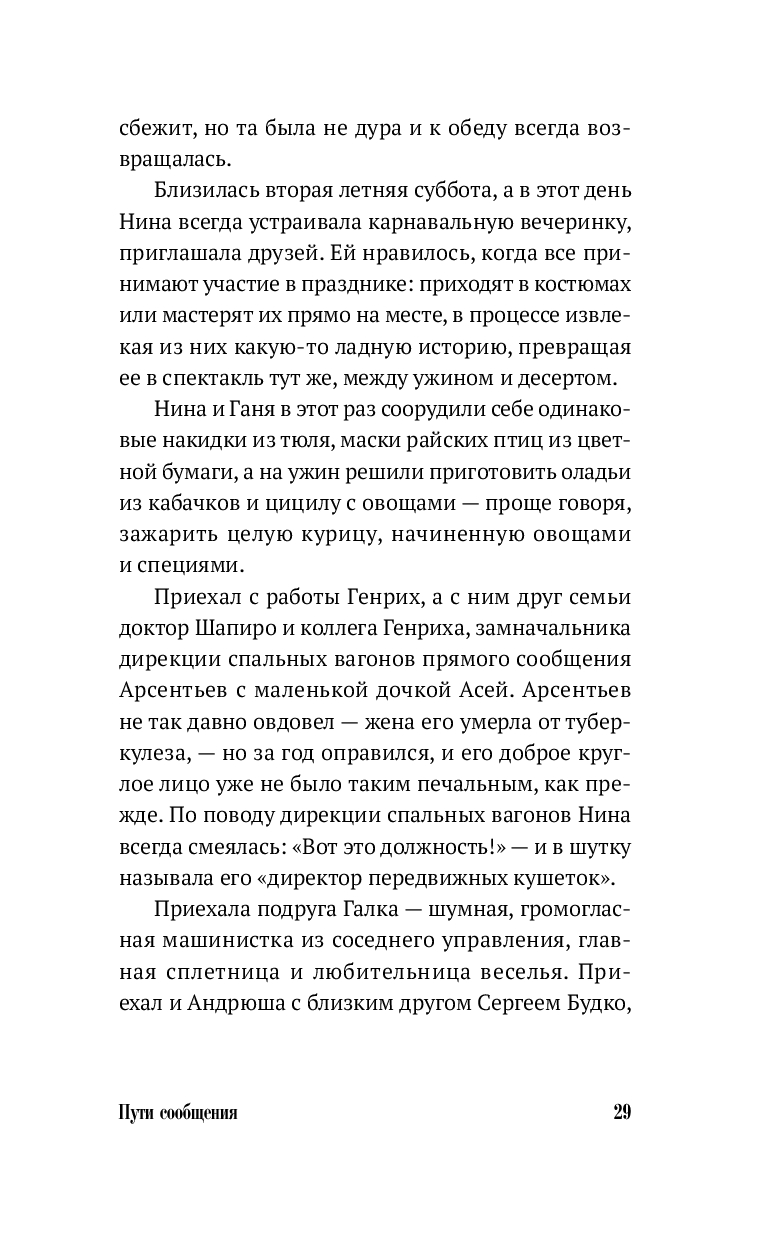 сбежит, но та была не дура и к обеду всегда возвращалась.

Близилась вторая летняя суббота, а в этот день Нина всегда устраивала карнавальную вечеринку, приглашала друзей. Ей нравилось, когда все принимают участие в празднике: приходят в костюмах или мастерят их прямо на месте, в процессе извлекая из них какую-то ладную историю, превращая ее в спектакль тут же, между ужином и десертом.

Нина и Ганя в этот раз соорудили себе одинаковые накидки из тюля, маски райских птиц из цветной бумаги, а на ужин решили приготовить оладьи из кабачков и цицилу с овощами — проще говоря, зажарить целую курицу, начиненную овощами и специями.

Приехал с работы Генрих, а с ним друг семьи доктор Шапиро и коллега Генриха, замначальника дирекции спальных вагонов прямого сообщения Арсентьев с маленькой дочкой Асей. Арсентьев не так давно овдовел — жена его умерла от туберкулеза, — но за год оправился, и его доброе круглое лицо уже не было таким печальным, как прежде. По поводу дирекции спальных вагонов Нина всегда смеялась: «Вот это должность!» — и в шутку называла его «директор передвижных кушеток».

Приехала подруга Галка — шумная, громогласная машинистка из соседнего управления, главная сплетница и любительница веселья. Приехал и Андрюша с близким другом Сергеем Будко,

Пути сообщения 29